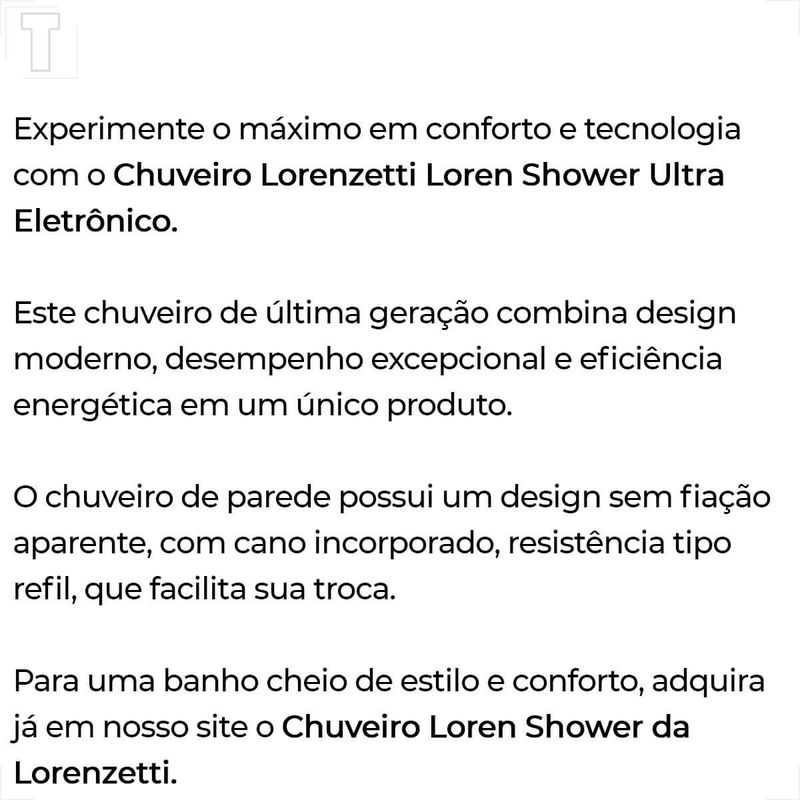 T

Experimente o máximo em conforto e tecnologia com o Chuveiro Lorenzetti Loren Shower Ultra Eletrônico.

Este chuveiro de última geração combina design moderno, desempenho excepcional e eficiência energética em um único produto.

O chuveiro de parede possui um design sem fiação aparente, com cano incorporado, resistência tipo refil, que facilita sua troca.

Para uma banho cheio de estilo e conforto, adquira já em nosso site o Chuveiro Loren Shower da Lorenzetti.